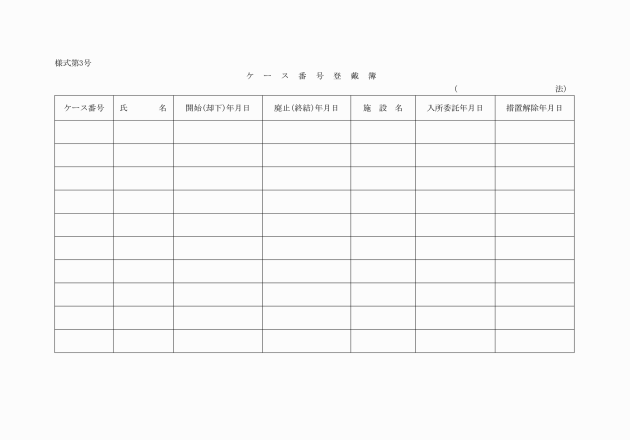 様式第3号

ケース番号登載簿

（　　　　　　法）

| ケース番号 | 氏　　名 | 開始(却下)年月日 | 廃止(終結)年月日 | 施　設　名 | 入所委託年月日 | 措置解除年月日 |
|---|---|---|---|---|---|---|
| | | | | | | |
| | | | | | | |
| | | | | | | |
| | | | | | | |
| | | | | | | |
| | | | | | | |
| | | | | | | |
| | | | | | | |
| | | | | | | |
| | | | | | | |